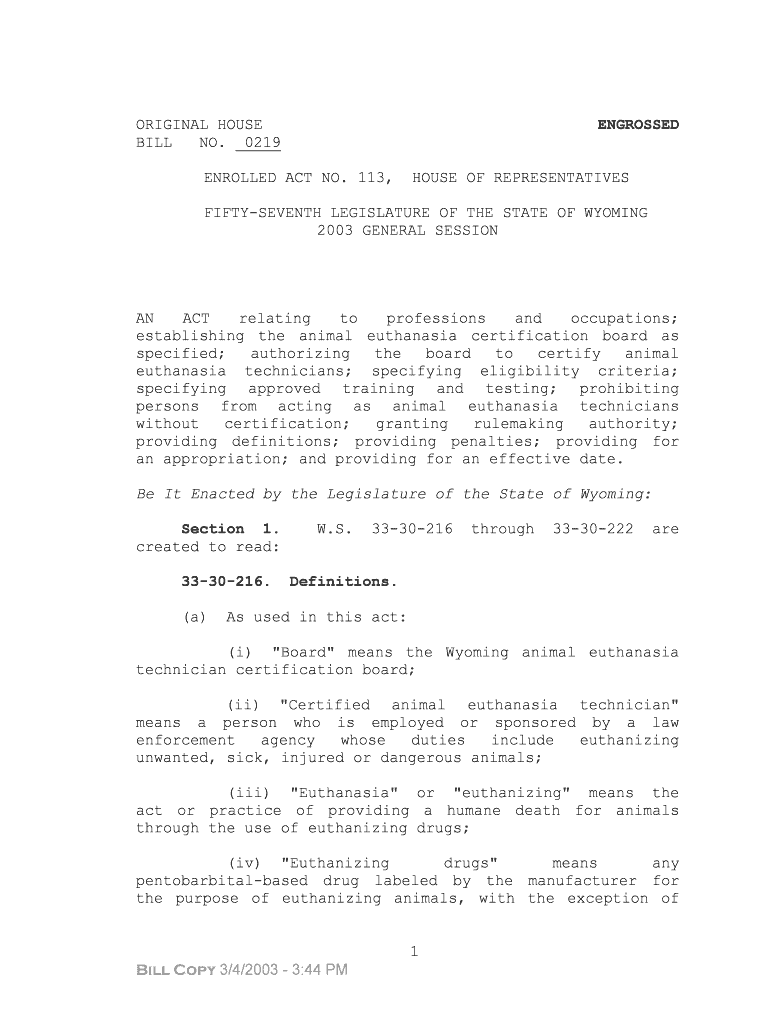 ORIGINAL HOUSE BILL NO. 0219

ENGROSSED

ENROLLED ACT NO. 113, HOUSE OF REPRESENTATIVES

FIFTY-SEVENTH LEGISLATURE OF THE STATE OF WYOMING
2003 GENERAL SESSION

AN ACT relating to professions and occupations; establishing the animal euthanasia certification board as specified; authorizing the board to certify animal euthanasia technicians; specifying eligibility criteria; specifying approved training and testing; prohibiting persons from acting as animal euthanasia technicians without certification; granting rulemaking authority; providing definitions; providing penalties; providing for an appropriation; and providing for an effective date.

Be It Enacted by the Legislature of the State of Wyoming:

Section 1. W.S. 33-30-216 through 33-30-222 are created to read:

33-30-216. Definitions.

(a) As used in this act:

(i) "Board" means the Wyoming animal euthanasia technician certification board;

(ii) "Certified animal euthanasia technician" means a person who is employed or sponsored by a law enforcement agency whose duties include euthanizing unwanted, sick, injured or dangerous animals;

(iii) "Euthanasia" or "euthanizing" means the act or practice of providing a humane death for animals through the use of euthanizing drugs;

(iv) "Euthanizing drugs" means any pentobarbital-based drug labeled by the manufacturer for the purpose of euthanizing animals, with the exception of

1

BILL COPY 3/4/2003 - 3:44 PM